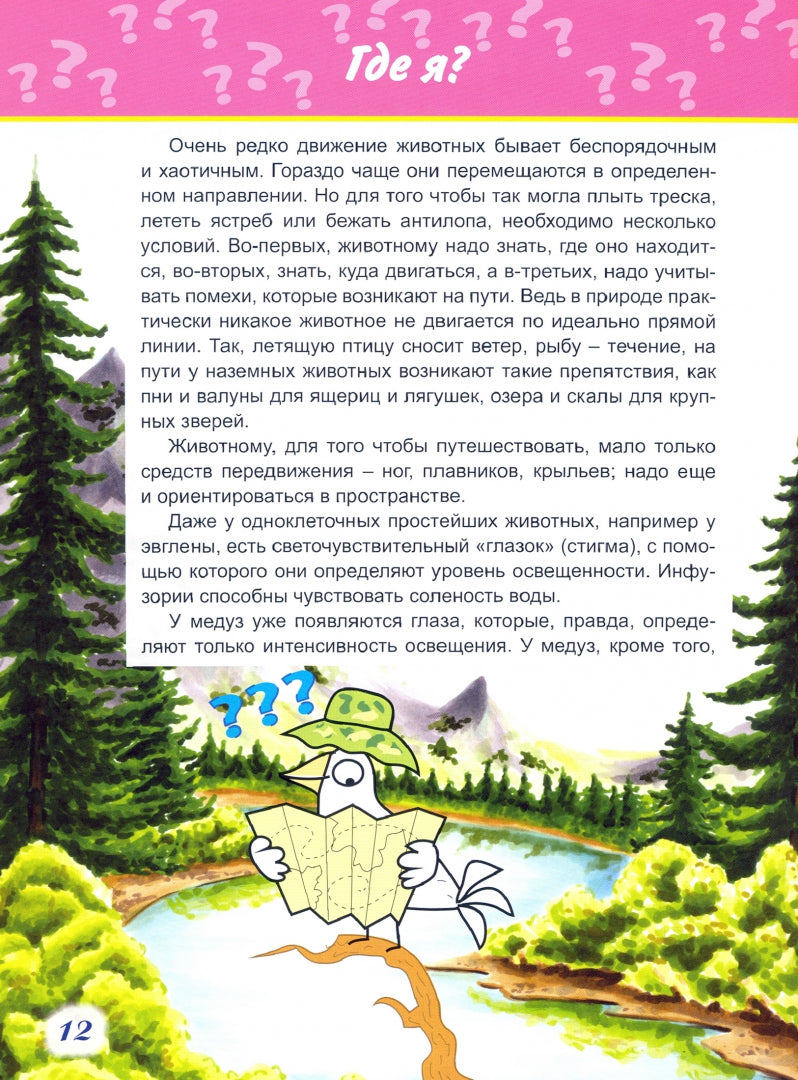 Где я?

Очень редко движение животных бывает беспорядочным и хаотичным. Гораздо чаще они перемещаются в определенном направлении. Но для того чтобы так могла плыть треска, лететь ястреб или бежать антилопа, необходимо несколько условий. Во-первых, животному надо знать, где оно находится, во-вторых, знать, куда двигаться, а в-третьих, надо учитывать помехи, которые возникают на пути. Ведь в природе практически никакое животное не двигается по идеально прямой линии. Так, летящую птицу сносит ветер, рыбу – течение, на пути у наземных животных возникают такие препятствия, как пни и валуны для ящериц и лягушек, озера и скалы для крупных зверей.

Животному, для того чтобы путешествовать, мало только средств передвижения – ног, плавников, крыльев; надо еще и ориентироваться в пространстве.

Даже у одноклеточных простейших животных, например у эвглены, есть светочувствительный «глазок» (стигма), с помощью которого они определяют уровень освещенности. Инфузории способны чувствовать соленость воды.

У медуз уже появляются глаза, которые, правда, определяют только интенсивность освещения. У медуз, кроме того,

???

12